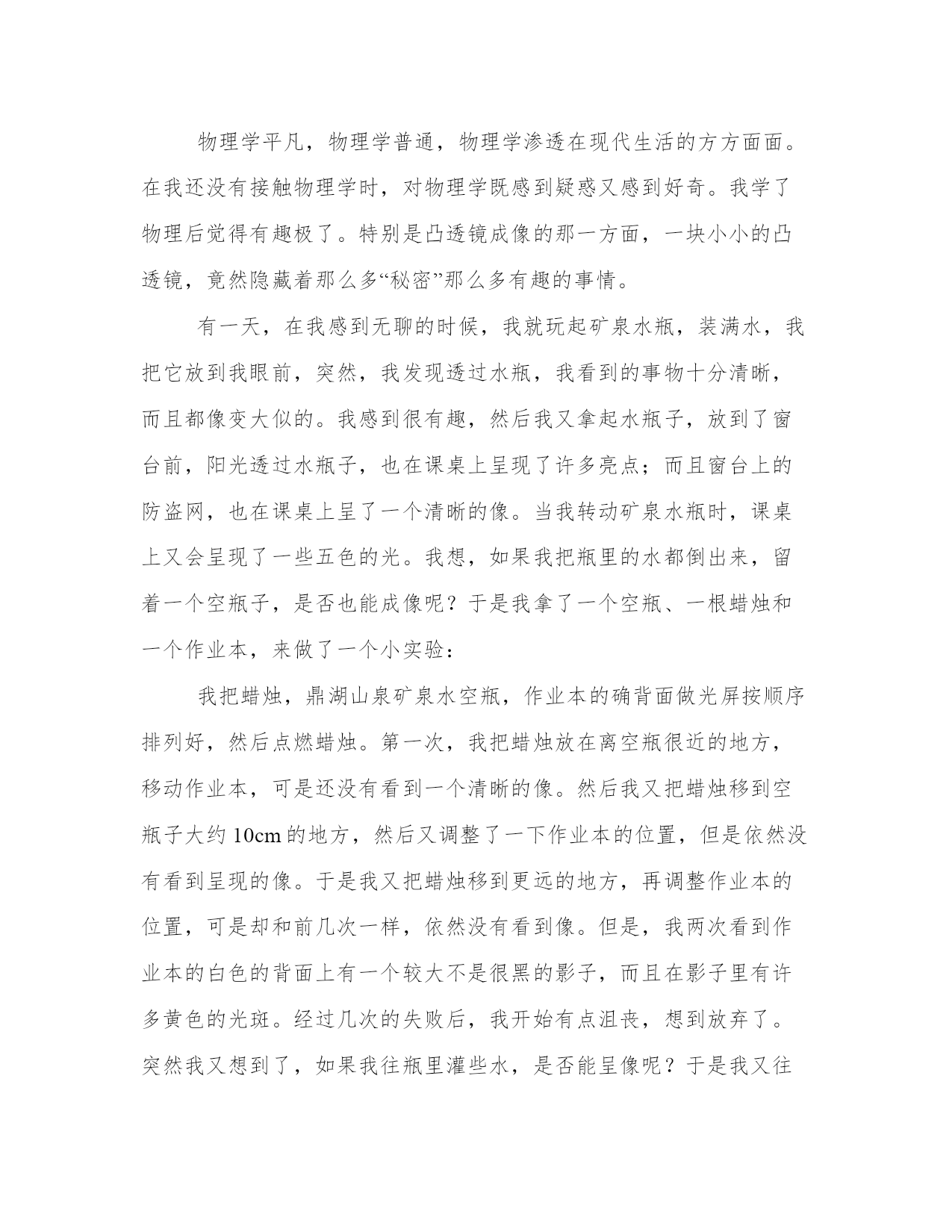 物理学平凡，物理学普通，物理学渗透在现代生活的方方面面。在我还没有接触物理学时，对物理学既感到疑惑又感到好奇。我学了物理后觉得有趣极了。特别是凸透镜成像的那一方面，一块小小的凸透镜，竟然隐藏着那么多“秘密”那么多有趣的事情。

有一天，在我感到无聊的时候，我就玩起矿泉水瓶，装满水，我把它放到我眼前，突然，我发现透过水瓶，我看到的事物十分清晰，而且都像变大似的。我感到很有趣，然后我又拿起水瓶子，放到了窗台前，阳光透过水瓶子，也在课桌上呈现了许多亮点；而且窗台上的防盗网，也在课桌上呈了一个清晰的像。当我转动矿泉水瓶时，课桌上又会呈现了一些五色的光。我想，如果我把瓶里的水都倒出来，留着一个空瓶子，是否也能成像呢？于是我拿了一个空瓶、一根蜡烛和一个作业本，来做了一个小实验：

我把蜡烛，鼎湖山泉矿泉水空瓶，作业本的确背面做光屏按顺序排列好，然后点燃蜡烛。第一次，我把蜡烛放在离空瓶很近的地方，移动作业本，可是还没有看到一个清晰的像。然后我又把蜡烛移到空瓶子大约 10cm 的地方，然后又调整了一下作业本的位置，但是依然没有看到呈现的像。于是我又把蜡烛移到更远的地方，再调整作业本的位置，可是却和前几次一样，依然没有看到像。但是，我两次看到作业本的白色的背面上有一个较大不是很黑的影子，而且在影子里有许多黄色的光斑。经过几次的失败后，我开始有点沮丧，想到放弃了。突然我又想到了，如果我往瓶里灌些水，是否能呈像呢？于是我又往